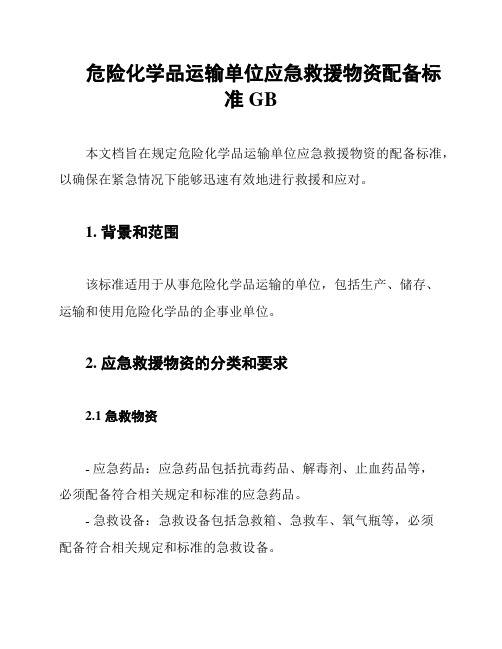 危险化学品运输单位应急救援物资配备标准 GB

本文档旨在规定危险化学品运输单位应急救援物资的配备标准，以确保在紧急情况下能够迅速有效地进行救援和应对。

1. 背景和范围

该标准适用于从事危险化学品运输的单位，包括生产、储存、运输和使用危险化学品的企事业单位。

2. 应急救援物资的分类和要求

2.1 急救物资

- 应急药品：应急药品包括抗毒药品、解毒剂、止血药品等，必须配备符合相关规定和标准的应急药品。

- 急救设备：急救设备包括急救箱、急救车、氧气瓶等，必须配备符合相关规定和标准的急救设备。